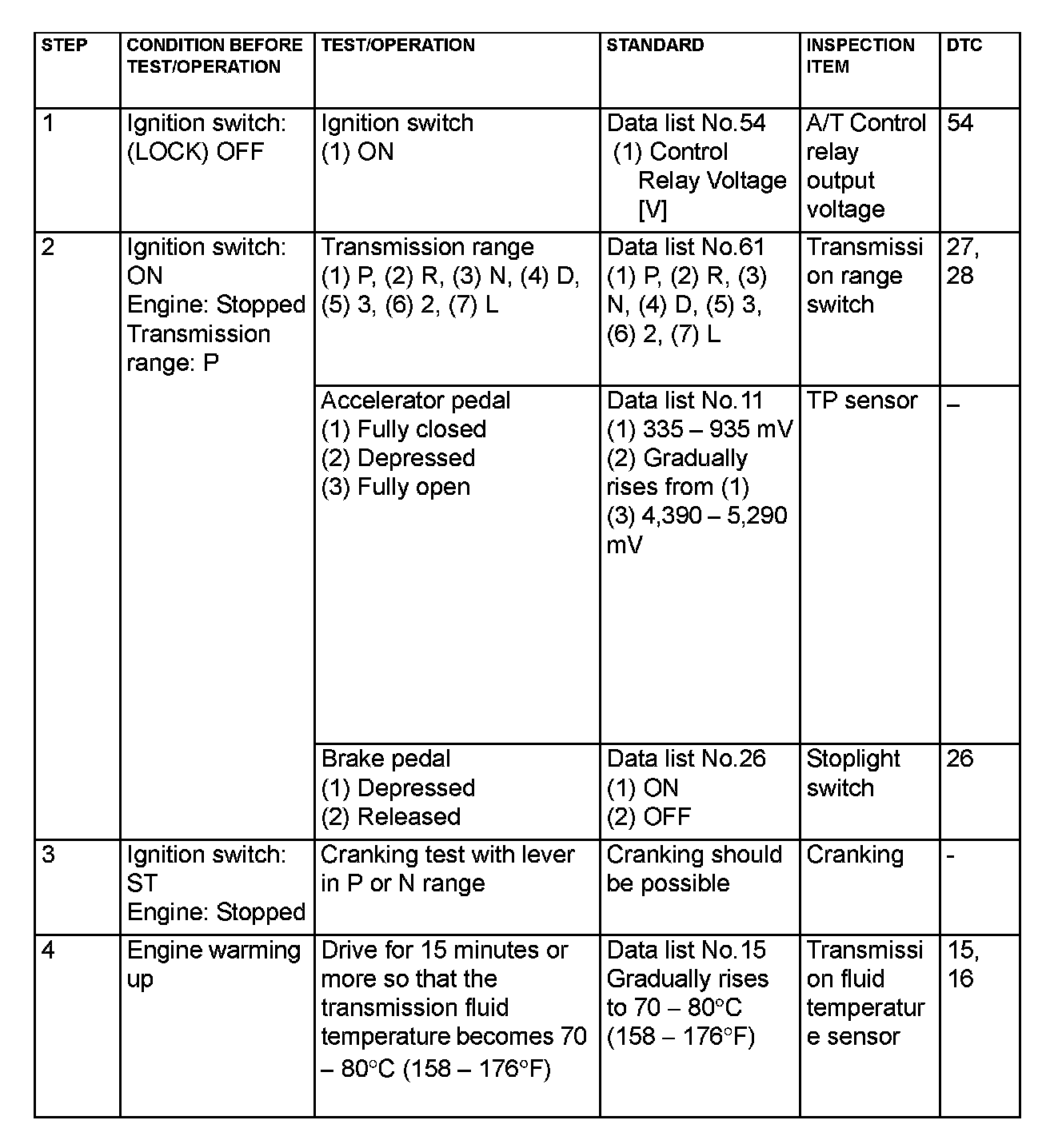 | STEP | CONDITION BEFORE TEST/OPERATION | TEST/OPERATION | STANDARD | INSPECTION ITEM | DTC |
|---|---|---|---|---|---|
| 1 | Ignition switch: (LOCK) OFF | Ignition switch (1) ON | Data list No.54 (1) Control Relay Voltage [V] | A/T Control relay output voltage | 54 |
| 2 | Ignition switch: ON Engine: Stopped Transmission range: P | Transmission range (1) P, (2) R, (3) N, (4) D, (5) 3, (6) 2, (7) L | Data list No.61 (1) P, (2) R, (3) N, (4) D, (5) 3, (6) 2, (7) L | Transmission range switch | 27, 28 |
| | | Accelerator pedal (1) Fully closed (2) Depressed (3) Fully open | Data list No.11 (1) 335 – 935 mV (2) Gradually rises from (1) (3) 4,390 – 5,290 mV | TP sensor | – |
| | | Brake pedal (1) Depressed (2) Released | Data list No.26 (1) ON (2) OFF | Stoplight switch | 26 |
| 3 | Ignition switch: ST Engine: Stopped | Cranking test with lever in P or N range | Cranking should be possible | Cranking | - |
| 4 | Engine warming up | Drive for 15 minutes or more so that the transmission fluid temperature becomes 70 – 80°C (158 – 176°F) | Data list No.15 Gradually rises to 70 – 80°C (158 – 176°F) | Transmission fluid temperature sensor | 15, 16 |